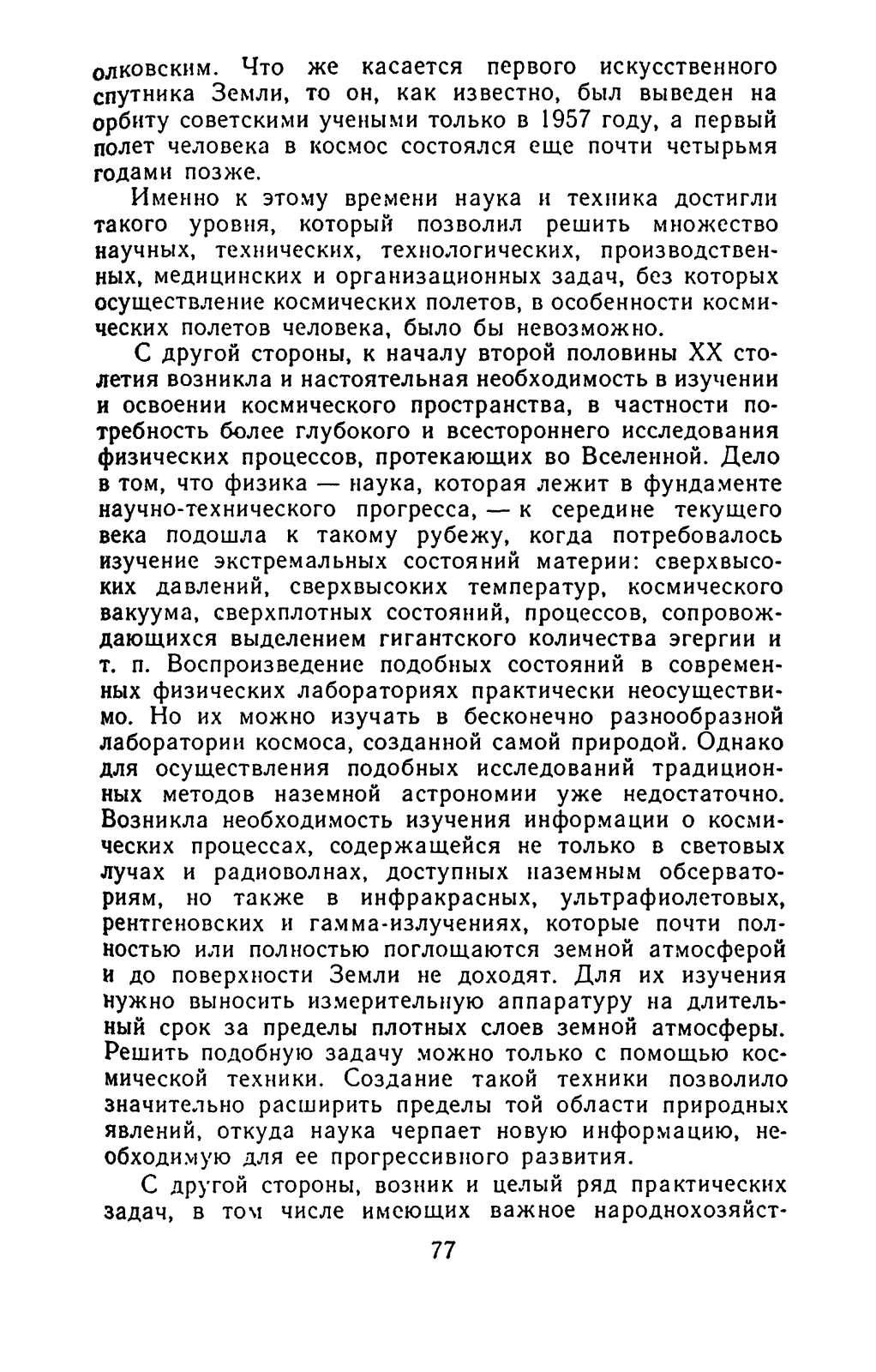 олковским. Что же касается первого искусственного спутника Земли, то он, как известно, был выведен на орбиту советскими учеными только в 1957 году, а первый полет человека в космос состоялся еще почти четырьмя годами позже.

Именно к этому времени наука и техника достигли такого уровня, который позволил решить множество научных, технических, технологических, производственных, медицинских и организационных задач, без которых осуществление космических полетов, в особенности космических полетов человека, было бы невозможно.

С другой стороны, к началу второй половины XX столетия возникла и настоятельная необходимость в изучении и освоении космического пространства, в частности потребность более глубокого и всестороннего исследования физических процессов, протекающих во Вселенной. Дело в том, что физика — наука, которая лежит в фундаменте научно-технического прогресса, — к середине текущего века подошла к такому рубежу, когда потребовалось изучение экстремальных состояний материи: сверхвысоких давлений, сверхвысоких температур, космического вакуума, сверхплотных состояний, процессов, сопровождающихся выделением гигантского количества эгергии и т. п. Воспроизведение подобных состояний в современных физических лабораториях практически неосуществимо. Но их можно изучать в бесконечно разнообразной лаборатории космоса, созданной самой природой. Однако для осуществления подобных исследований традиционных методов наземной астрономии уже недостаточно. Возникла необходимость изучения информации о космических процессах, содержащейся не только в световых лучах и радиоволнах, доступных наземным обсерваториям, но также в инфракрасных, ультрафиолетовых, рентгеновских и гамма-излучениях, которые почти полностью или полностью поглощаются земной атмосферой и до поверхности Земли не доходят. Для их изучения нужно выносить измерительную аппаратуру на длительный срок за пределы плотных слоев земной атмосферы. Решить подобную задачу можно только с помощью космической техники. Создание такой техники позволило значительно расширить пределы той области природных явлений, откуда наука черпает новую информацию, необходимую для ее прогрессивного развития.

С другой стороны, возник и целый ряд практических задач, в том числе имеющих важное народнохозяйст-

77